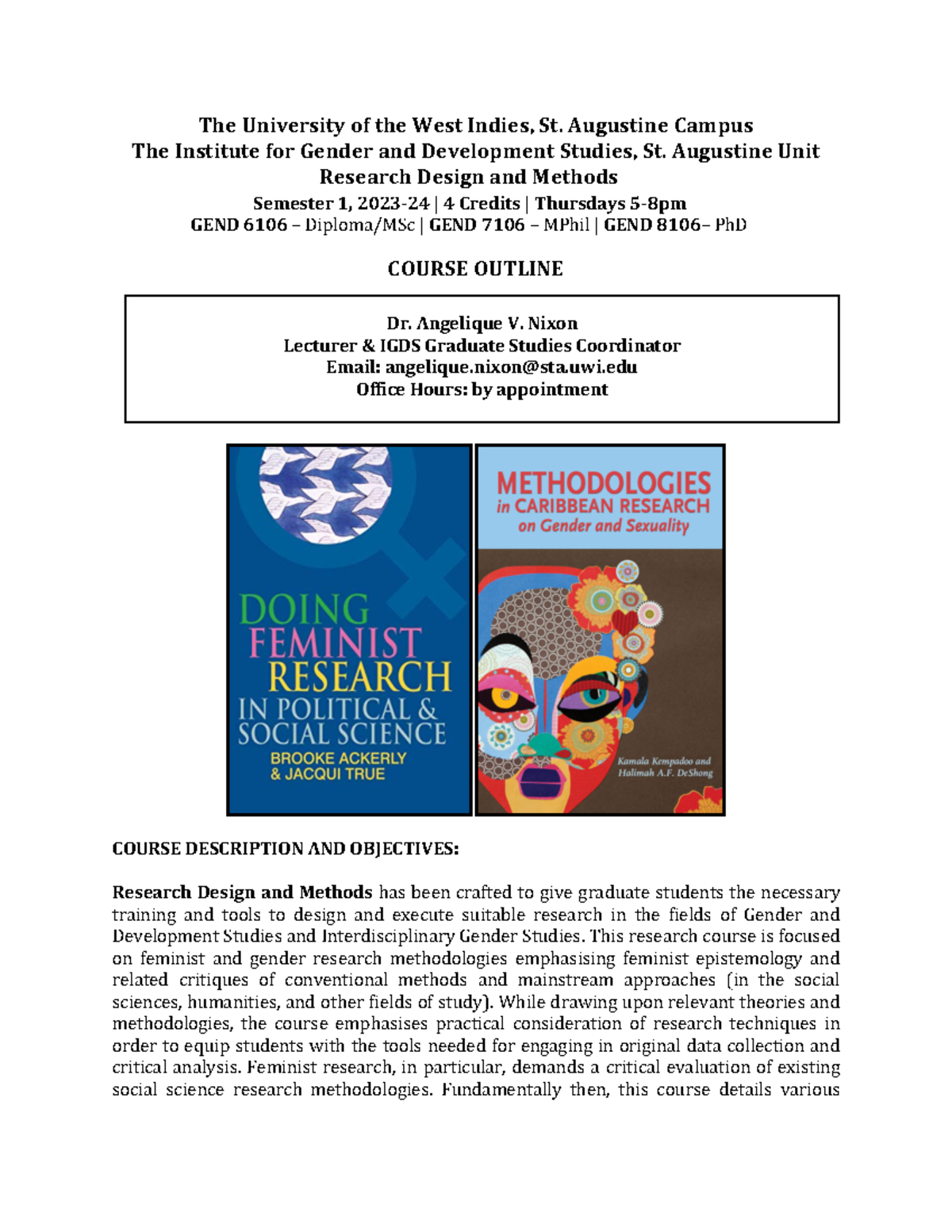 The University of the West Indies, St. Augustine Campus
The Institute for Gender and Development Studies, St. Augustine Unit
Research Design and Methods
Semester 1, 2023-24 | 4 Credits | Thursdays 5-8pm
GEND 6106 – Diploma/MSc | GEND 7106 – MPhil | GEND 8106– PhD

COURSE OUTLINE

Dr. Angelique V. Nixon
Lecturer & IGDS Graduate Studies Coordinator
Email: angelique.nixon@sta.uwi.edu
Office Hours: by appointment

DOING FEMINIST RESEARCH IN POLITICAL & SOCIAL SCIENCE
BROOKE ACKERLY & JACQUI TRUE

METHODOLOGIES in CARIBBEAN RESEARCH on Gender and Sexuality
Kamala Kempadoo and Halimah A.F. DeShong

COURSE DESCRIPTION AND OBJECTIVES:

Research Design and Methods has been crafted to give graduate students the necessary training and tools to design and execute suitable research in the fields of Gender and Development Studies and Interdisciplinary Gender Studies. This research course is focused on feminist and gender research methodologies emphasising feminist epistemology and related critiques of conventional methods and mainstream approaches (in the social sciences, humanities, and other fields of study). While drawing upon relevant theories and methodologies, the course emphasises practical consideration of research techniques in order to equip students with the tools needed for engaging in original data collection and critical analysis. Feminist research, in particular, demands a critical evaluation of existing social science research methodologies. Fundamentally then, this course details various